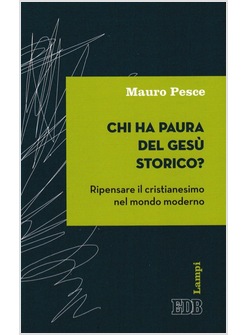 Mauro Pesce

CHI HA PAURA DEL GESÙ STORICO?

Ripensare il cristianesimo nel mondo moderno

Lampi

EDB